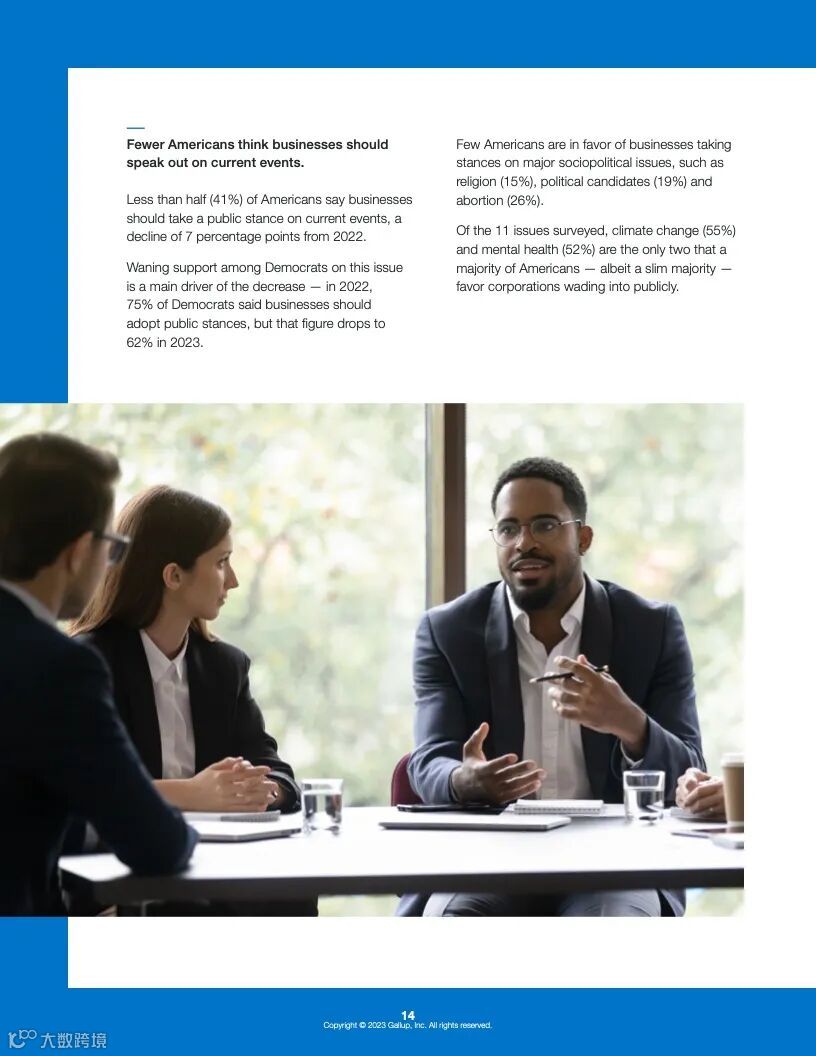 Fewer Americans think businesses should speak out on current events.

Less than half (41%) of Americans say businesses should take a public stance on current events, a decline of 7 percentage points from 2022.

Waning support among Democrats on this issue is a main driver of the decrease — in 2022, 75% of Democrats said businesses should adopt public stances, but that figure drops to 62% in 2023.

Few Americans are in favor of businesses taking stances on major sociopolitical issues, such as religion (15%), political candidates (19%) and abortion (26%).

Of the 11 issues surveyed, climate change (55%) and mental health (52%) are the only two that a majority of Americans — albeit a slim majority — favor corporations wading into publicly.

14
Copyright © 2023 Gallup, Inc. All rights reserved.

大数跨境